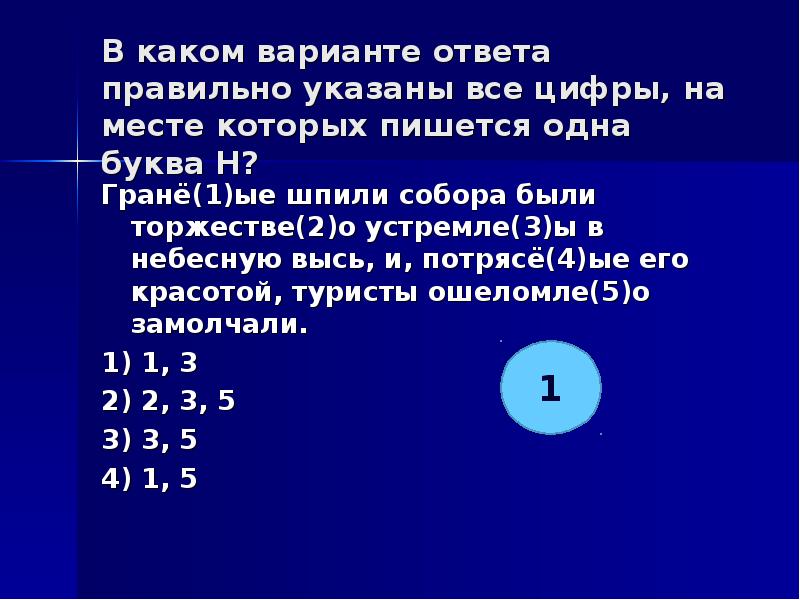 В каком варианте ответа правильно указаны все цифры, на месте которых пишется одна буква Н?

Гранё(1)ые шпили собора были торжестве(2)о устремле(3)ы в небесную высь, и, потрясё(4)ые его красотой, туристы ошеломле(5)о замолчали.

1) 1, 3

2) 2, 3, 5

3) 3, 5

4) 1, 5

1